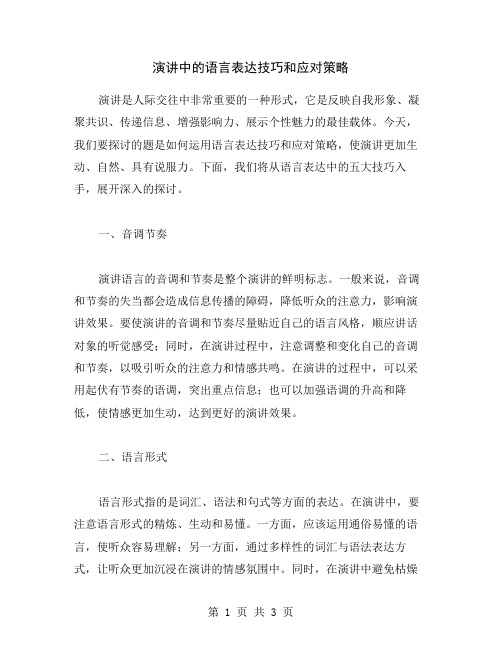 演讲中的语言表达技巧和应对策略

演讲是人际交往中非常重要的一种形式，它是反映自我形象、凝聚共识、传递信息、增强影响力、展示个性魅力的最佳载体。今天，我们要探讨的题是如何运用语言表达技巧和应对策略，使演讲更加生动、自然、具有说服力。下面，我们将从语言表达中的五大技巧入手，展开深入的探讨。

一、音调节奏

演讲语言的音调和节奏是整个演讲的鲜明标志。一般来说，音调和节奏的失当都会造成信息传播的障碍，降低听众的注意力，影响演讲效果。要使演讲的音调和节奏尽量贴近自己的语言风格，顺应讲话对象的听觉感受；同时，在演讲过程中，注意调整和变化自己的音调和节奏，以吸引听众的注意力和情感共鸣。在演讲的过程中，可以采用起伏有节奏的语调，突出重点信息；也可以加强语调的升高和降低，使情感更加生动，达到更好的演讲效果。

二、语言形式

语言形式指的是词汇、语法和句式等方面的表达。在演讲中，要注意语言形式的精炼、生动和易懂。一方面，应该运用通俗易懂的语言，使听众容易理解；另一方面，通过多样性的词汇与语法表达方式，让听众更加沉浸在演讲的情感氛围中。同时，在演讲中避免枯燥

第 1 页 共 3 页